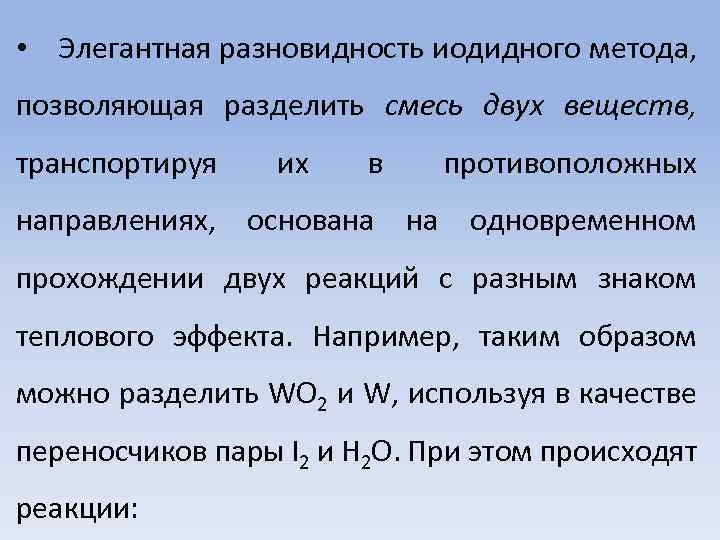 • Элегантная разновидность иодидного метода, позволяющая разделить смесь двух веществ, транспортируя их в противоположных направлениях, основана на одновременном прохождении двух реакций с разным знаком теплового эффекта. Например, таким образом можно разделить $WO_2$ и W, используя в качестве переносчиков пары $I_2$ и $H_2O$. При этом происходят реакции: